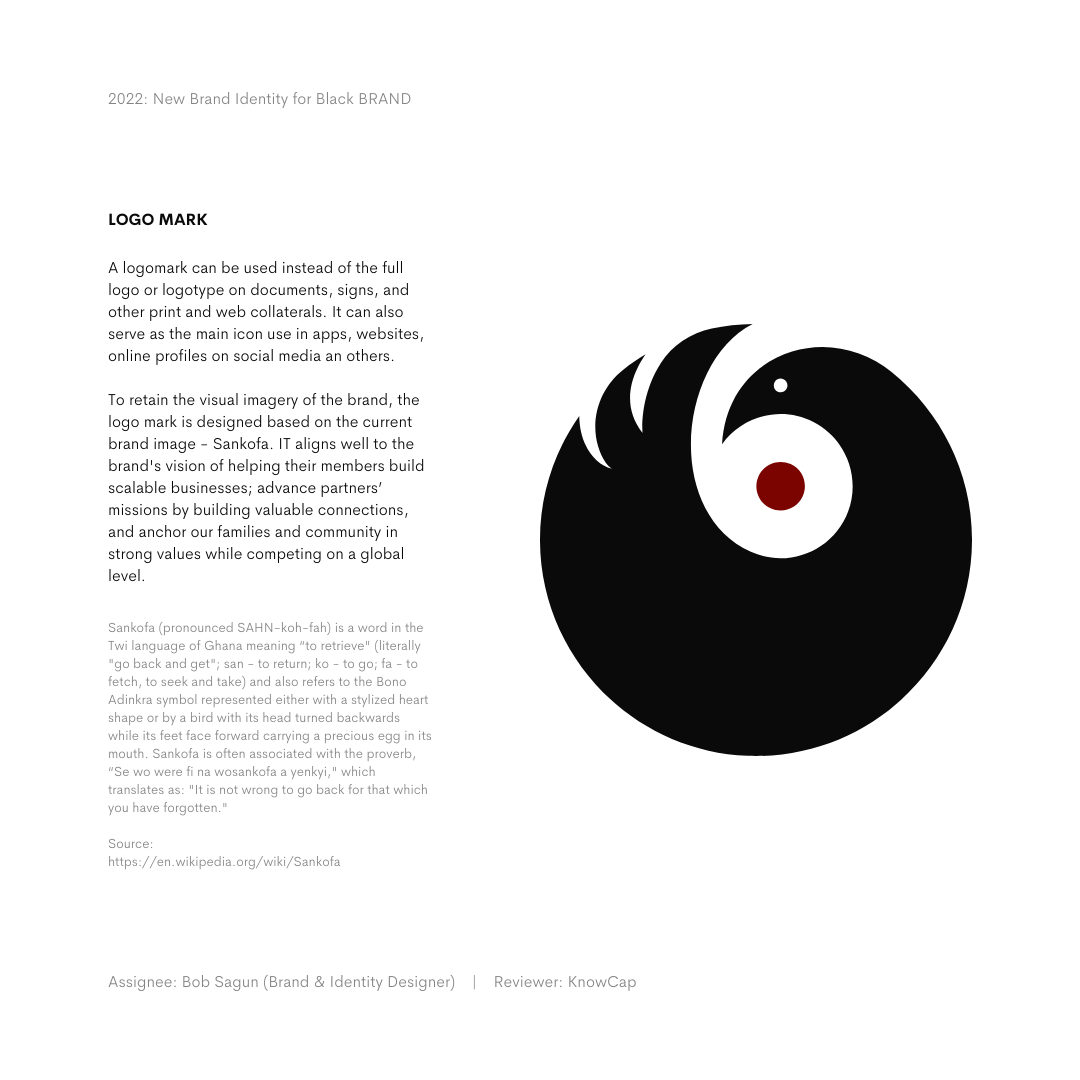 2022: New Brand Identity for Black BRAND

LOGO MARK

A logomark can be used instead of the full logo or logotype on documents, signs, and other print and web collaterals. It can also serve as the main icon use in apps, websites, online profiles on social media an others.

To retain the visual imagery of the brand, the logo mark is designed based on the current brand image - Sankofa. IT aligns well to the brand's vision of helping their members build scalable businesses; advance partners' missions by building valuable connections, and anchor our families and community in strong values while competing on a global level.

Sankofa (pronounced SAHN-koh-fah) is a word in the Twi language of Ghana meaning "to retrieve" (literally "go back and get"; san - to return; ko - to go; fa - to fetch, to seek and take) and also refers to the Bono Adinkra symbol represented either with a stylized heart shape or by a bird with its head turned backwards while its feet face forward carrying a precious egg in its mouth. Sankofa is often associated with the proverb, "Se wo were fi na wosankofa a yenkyi," which translates as: "It is not wrong to go back for that which you have forgotten."

Source:
https://en.wikipedia.org/wiki/Sankofa

Assignee: Bob Sagun (Brand & Identity Designer) | Reviewer: KnowCap